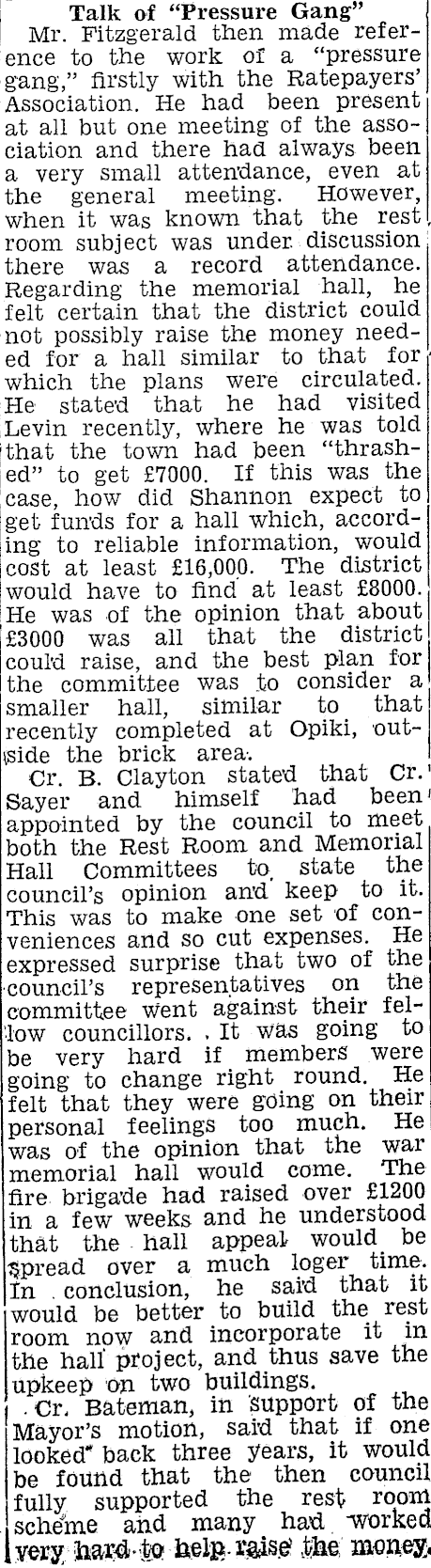 Talk of "Pressure Gang"

Mr. Fitzgerald then made reference to the work of a "pressure gang," firstly with the Ratepayers' Association. He had been present at all but one meeting of the association and there had always been a very small attendance, even at the general meeting. However, when it was known that the rest room subject was under discussion there was a record attendance. Regarding the memorial hall, he felt certain that the district could not possibly raise the money needed for a hall similar to that for which the plans were circulated. He stated that he had visited Levin recently, where he was told that the town had been "thrashed" to get £7000. If this was the case, how did Shannon expect to get funds for a hall which, according to reliable information, would cost at least £16,000. The district would have to find at least £8000. He was of the opinion that about £3000 was all that the district could raise, and the best plan for the committee was to consider a smaller hall, similar to that recently completed at Opiki, outside the brick area.

Cr. B. Clayton stated that Cr. Sayer and himself had been appointed by the council to meet both the Rest Room and Memorial Hall Committees to state the council's opinion and keep to it. This was to make one set of conveniences and so cut expenses. He expressed surprise that two of the council's representatives on the committee went against their fellow councillors. It was going to be very hard if members were going to change right round. He felt that they were going on their personal feelings too much. He was of the opinion that the war memorial hall would come. The fire brigade had raised over £1200 in a few weeks and he understood that the hall appeal would be spread over a much loger time. In conclusion, he said that it would be better to build the rest room now and incorporate it in the hall project, and thus save the upkeep on two buildings.

Cr. Bateman, in support of the Mayor's motion, said that if one looked back three years, it would be found that the then council fully supported the rest room scheme and many had worked very hard to help raise the money.